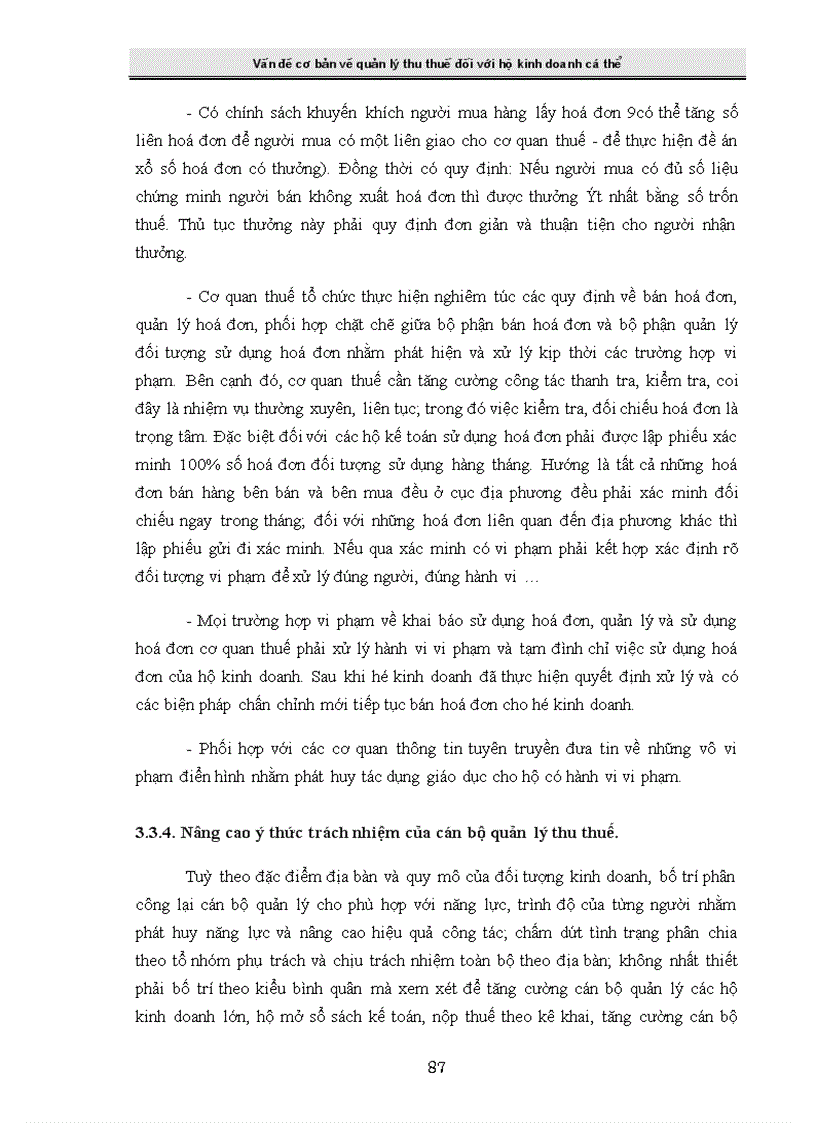 Vấn đề cơ bản về quản lý thu thuế đối với hộ kinh doanh cá thể

- Có chính sách khuyến khích người mua hàng lấy hoá đơn 9có thể tăng số liên hoá đơn để người mua có một liên giao cho cơ quan thuế - để thực hiện đề án xổ số hoá đơn có thưởng). Đồng thời có quy định: Nếu người mua có đủ số liệu chứng minh người bán không xuất hoá đơn thì được thưởng Ýt nhất bằng số trốn thuế. Thủ tục thưởng này phải quy định đơn giản và thuận tiện cho người nhận thưởng.

- Cơ quan thuế tổ chức thực hiện nghiêm túc các quy định về bán hoá đơn, quản lý hoá đơn, phối hợp chặt chẽ giữa bộ phận bán hoá đơn và bộ phận quản lý đối tượng sử dụng hoá đơn nhằm phát hiện và xử lý kịp thời các trường hợp vi phạm. Bên cạnh đó, cơ quan thuế cần tăng cường công tác thanh tra, kiểm tra, coi đây là nhiệm vụ thường xuyên, liên tục; trong đó việc kiểm tra, đối chiếu hoá đơn là trọng tâm. Đặc biệt đối với các hộ kế toán sử dụng hoá đơn phải được lập phiếu xác minh 100% số hoá đơn đối tượng sử dụng hàng tháng. Hướng là tất cả những hoá đơn bán hàng bên bán và bên mua đều ở cục địa phương đều phải xác minh đối chiếu ngay trong tháng; đối với những hoá đơn liên quan đến địa phương khác thì lập phiếu gửi đi xác minh. Nếu qua xác minh có vi phạm phải kết hợp xác định rõ đối tượng vi phạm để xử lý đúng người, đúng hành vi …

- Mọi trường hợp vi phạm về khai báo sử dụng hoá đơn, quản lý và sử dụng hoá đơn cơ quan thuế phải xử lý hành vi vi phạm và tạm đình chỉ việc sử dụng hoá đơn của hộ kinh doanh. Sau khi hé kinh doanh đã thực hiện quyết định xử lý và có các biện pháp chấn chỉnh mới tiếp tục bán hoá đơn cho hé kinh doanh.

- Phối hợp với các cơ quan thông tin tuyên truyền đưa tin về những vô vi phạm điển hình nhằm phát huy tác dụng giáo dục cho hộ có hành vi vi phạm.

3.3.4. Nâng cao ý thức trách nhiệm của cán bộ quản lý thu thuế.

Tuỳ theo đặc điểm địa bàn và quy mô của đối tượng kinh doanh, bố trí phân công lại cán bộ quản lý cho phù hợp với năng lực, trình độ của từng người nhằm phát huy năng lực và nâng cao hiệu quả công tác; chấm dứt tình trạng phân chia theo tổ nhóm phụ trách và chịu trách nhiệm toàn bộ theo địa bàn; không nhất thiết phải bố trí theo kiểu bình quân mà xem xét để tăng cường cán bộ quản lý các hộ kinh doanh lớn, hộ mở sổ sách kế toán, nộp thuế theo kê khai, tăng cường cán bộ

87